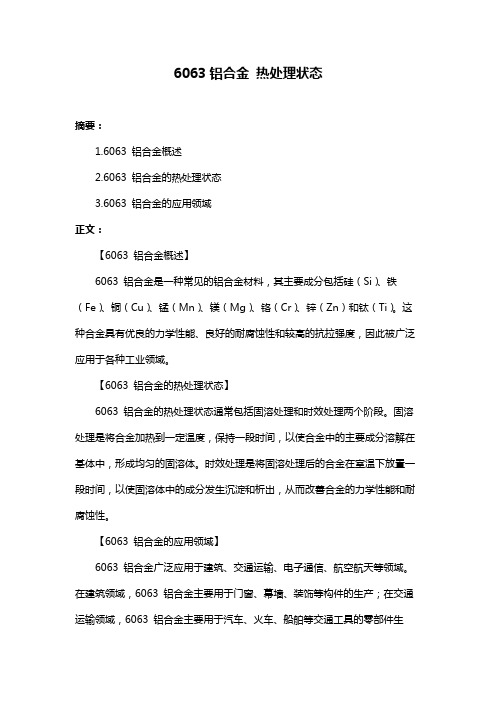 6063 铝合金 热处理状态

摘要：

1.6063 铝合金概述

2.6063 铝合金的热处理状态

3.6063 铝合金的应用领域

正文：

【6063 铝合金概述】

6063 铝合金是一种常见的铝合金材料，其主要成分包括硅（Si）、铁（Fe）、铜（Cu）、锰（Mn）、镁（Mg）、铬（Cr）、锌（Zn）和钛（Ti）。这种合金具有优良的力学性能、良好的耐腐蚀性和较高的抗拉强度，因此被广泛应用于各种工业领域。

【6063 铝合金的热处理状态】

6063 铝合金的热处理状态通常包括固溶处理和时效处理两个阶段。固溶处理是将合金加热到一定温度，保持一段时间，以使合金中的主要成分溶解在基体中，形成均匀的固溶体。时效处理是将固溶处理后的合金在室温下放置一段时间，以使固溶体中的成分发生沉淀和析出，从而改善合金的力学性能和耐腐蚀性。

【6063 铝合金的应用领域】

6063 铝合金广泛应用于建筑、交通运输、电子通信、航空航天等领域。在建筑领域，6063 铝合金主要用于门窗、幕墙、装饰等构件的生产；在交通运输领域，6063 铝合金主要用于汽车、火车、船舶等交通工具的零部件生